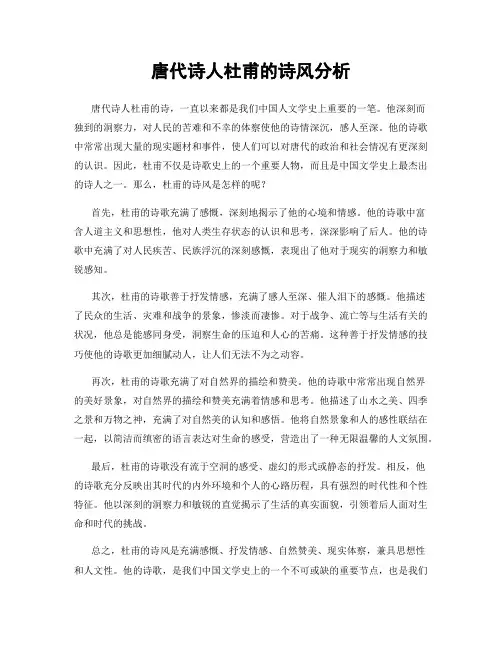 唐代诗人杜甫的诗风分析

唐代诗人杜甫的诗，一直以来都是我们中国人文学史上重要的一笔。他深刻而独到的洞察力，对人民的苦难和不幸的体察使他的诗情深沉，感人至深。他的诗歌中常常出现大量的现实题材和事件，使人们可以对唐代的政治和社会情况有更深刻的认识。因此，杜甫不仅是诗歌史上的一个重要人物，而且是中国文学史上最杰出的诗人之一。那么，杜甫的诗风是怎样的呢？

首先，杜甫的诗歌充满了感慨，深刻地揭示了他的心境和情感。他的诗歌中富含人道主义和思想性，他对人类生存状态的认识和思考，深深影响了后人。他的诗歌中充满了对人民疾苦、民族浮沉的深刻感慨，表现出了他对于现实的洞察力和敏锐感知。

其次，杜甫的诗歌善于抒发情感，充满了感人至深、催人泪下的感慨。他描述了民众的生活、灾难和战争的景象，惨淡而凄惨。对于战争、流亡等与生活有关的状况，他总是能感同身受，洞察生命的压迫和人心的苦痛。这种善于抒发情感的技巧使他的诗歌更加细腻动人，让人们无法不为之动容。

再次，杜甫的诗歌充满了对自然界的描绘和赞美。他的诗歌中常常出现自然界的美好景象，对自然界的描绘和赞美充满着情感和思考。他描述了山水之美、四季之景和万物之神，充满了对自然美的认知和感悟。他将自然景象和人的感性联结在一起，以简洁而缜密的语言表达对生命的感受，营造出了一种无限温馨的人文氛围。

最后，杜甫的诗歌没有流于空洞的感受、虚幻的形式或静态的抒发。相反，他的诗歌充分反映出其时代的内外环境和个人的心路历程，具有强烈的时代性和个性特征。他以深刻的洞察力和敏锐的直觉揭示了生活的真实面貌，引领着后人面对生命和时代的挑战。

总之，杜甫的诗风是充满感慨、抒发情感、自然赞美、现实体察，兼具思想性和人文性。他的诗歌，是我们中国文学史上的一个不可或缺的重要节点，也是我们